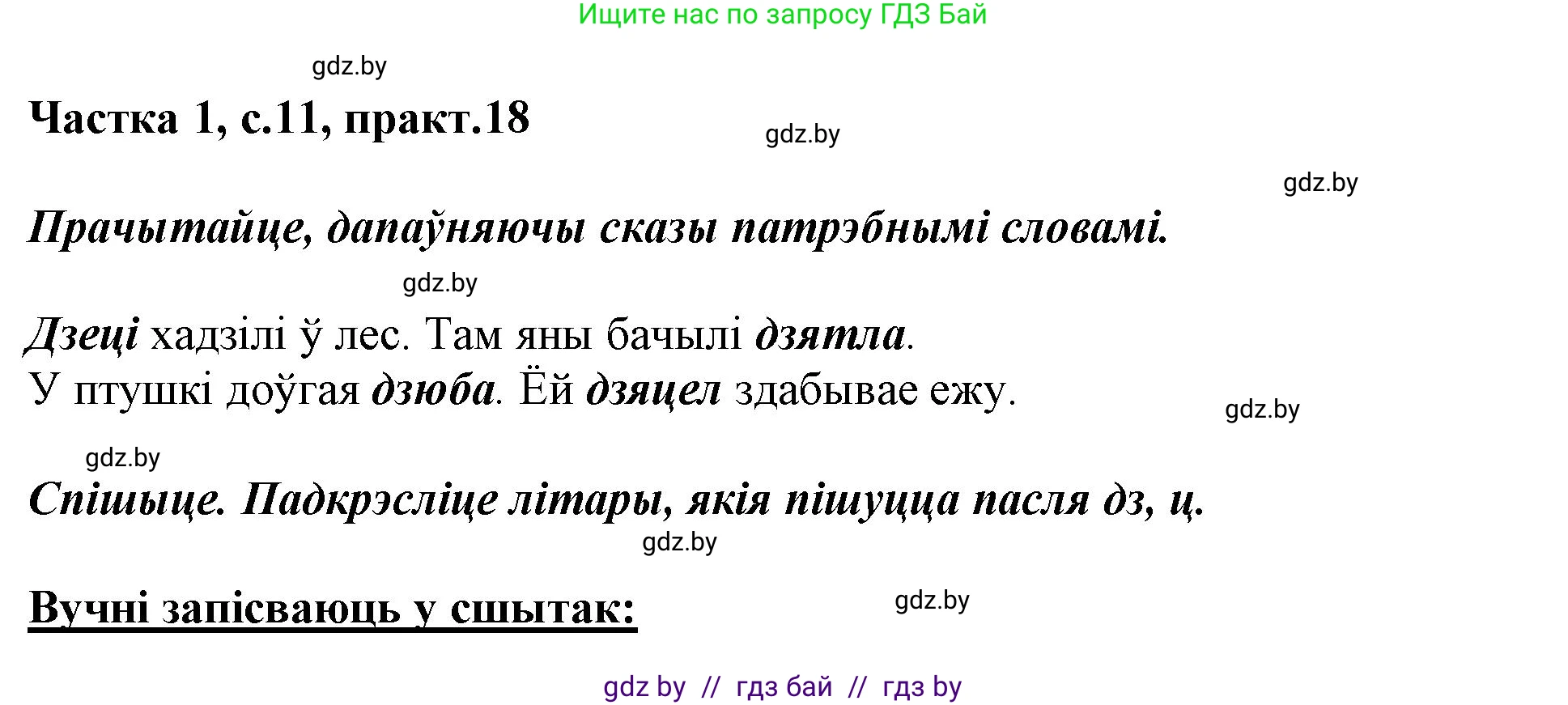 Ищите нас по запросу ГДЗ Бай

gdz.by

Частка 1, с.11, практ.18

gdz.by

gdz.by

Прачытайце, дапаўняючы сказы патрэбнымі словамі.

gdz.by

Дзеці хадзілі ў лес. Там яны бачылі дзятла.
У птушкі доўгая дзюба. Ёй дзяцел здабывае ежу.

gdz.by

gdz.by

Спішыце. Падкрэсліце літары, якія пішуцца пасля дз, ц.

gdz.by

Вучні запісваюць у сшытак:

gdz.by

gdz by // гдз бай // гдз by